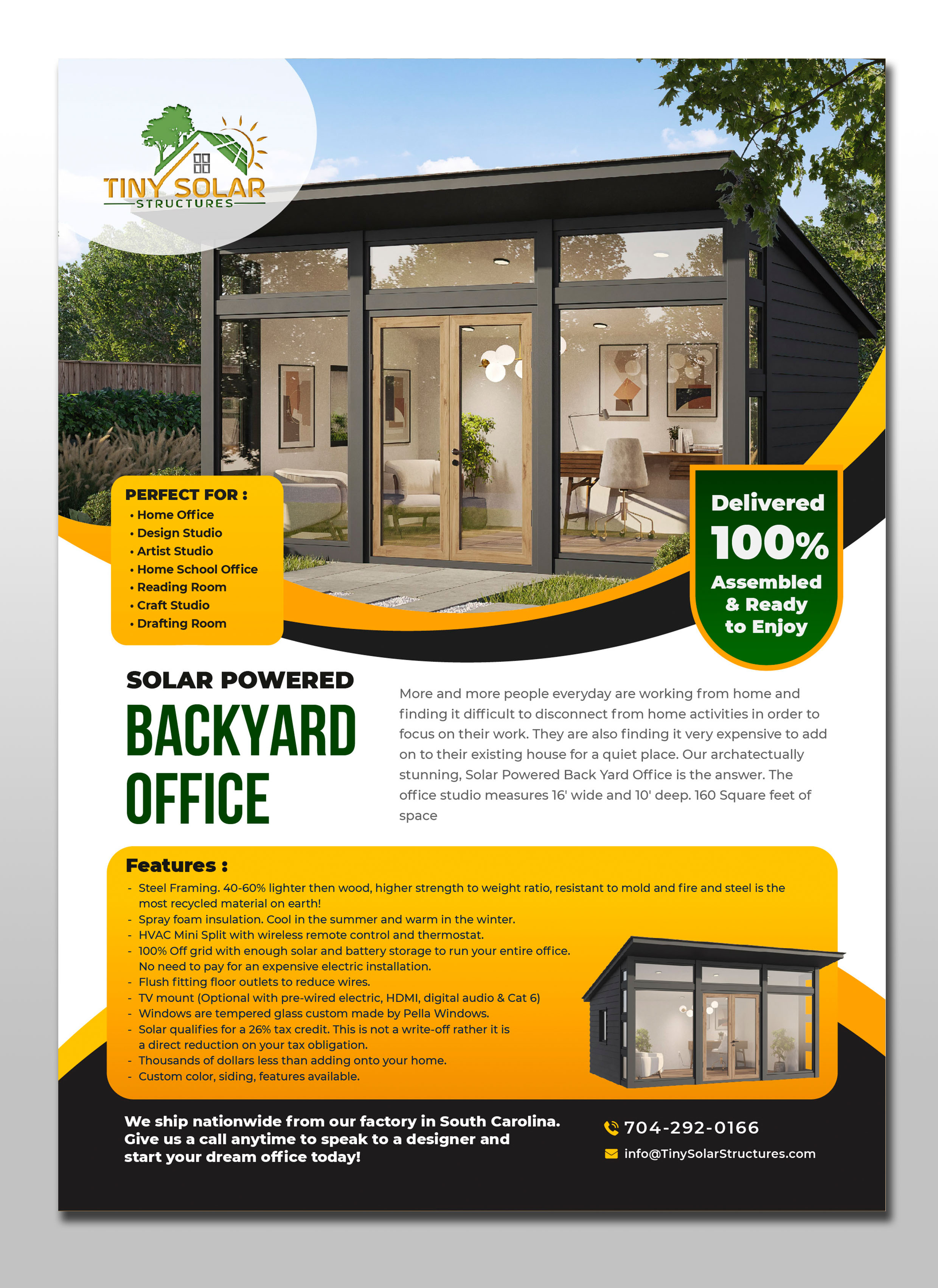 TINY SOLAR
STRUCTURES

PERFECT FOR :
• Home Office
• Design Studio
• Artist Studio
• Home School Office
• Reading Room
• Craft Studio
• Drafting Room

Delivered
100%
Assembled
& Ready
to Enjoy

SOLAR POWERED
BACKYARD
OFFICE

More and more people everyday are working from home and finding it difficult to disconnect from home activities in order to focus on their work. They are also finding it very expensive to add on to their existing house for a quiet place. Our archatectually stunning, Solar Powered Back Yard Office is the answer. The office studio measures 16' wide and 10' deep. 160 Square feet of space

Features :
- Steel Framing. 40-60% lighter then wood, higher strength to weight ratio, resistant to mold and fire and steel is the most recycled material on earth!
- Spray foam insulation. Cool in the summer and warm in the winter.
- HVAC Mini Split with wireless remote control and thermostat.
- 100% Off grid with enough solar and battery storage to run your entire office. No need to pay for an expensive electric installation.
- Flush fitting floor outlets to reduce wires.
- TV mount (Optional with pre-wired electric, HDMI, digital audio & Cat 6)
- Windows are tempered glass custom made by Pella Windows.
- Solar qualifies for a 26% tax credit. This is not a write-off rather it is a direct reduction on your tax obligation.
- Thousands of dollars less than adding onto your home.
- Custom color, siding, features available.

We ship nationwide from our factory in South Carolina. Give us a call anytime to speak to a designer and start your dream office today!

704-292-0166
info@TinySolarStructures.com